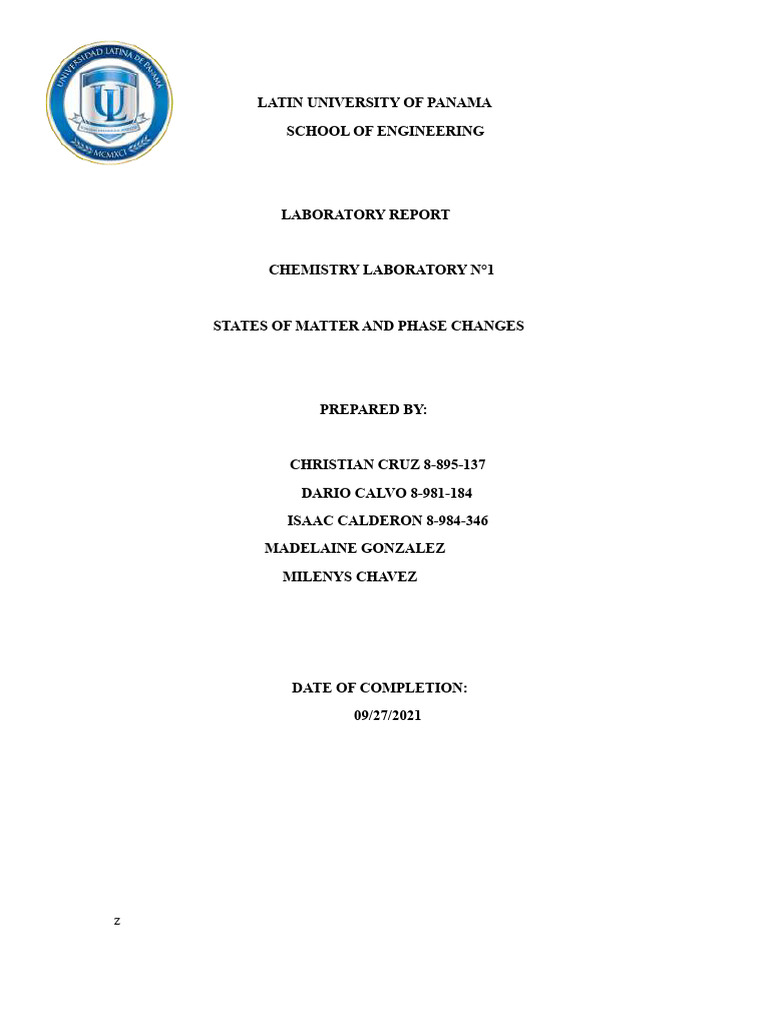 UNIVERSIDAD LATINA DE PANAMÁ
UL
MCMXCI

LATIN UNIVERSITY OF PANAMA
SCHOOL OF ENGINEERING

LABORATORY REPORT

CHEMISTRY LABORATORY N°1

STATES OF MATTER AND PHASE CHANGES

PREPARED BY:

CHRISTIAN CRUZ 8-895-137
DARIO CALVO 8-981-184
ISAAC CALDERON 8-984-346
MADELAINE GONZALEZ
MILENYS CHAVEZ

DATE OF COMPLETION:
09/27/2021

z